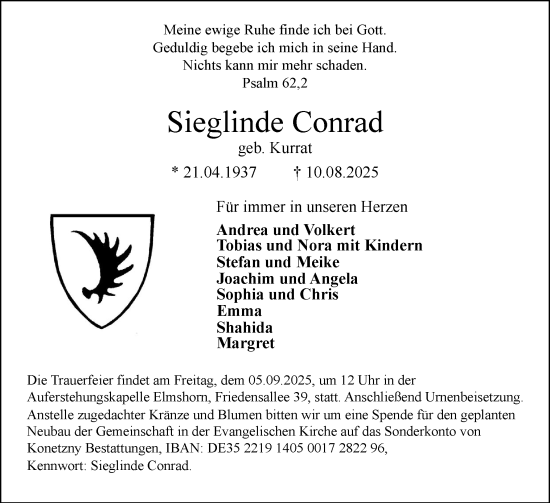 Meine ewige Ruhe finde ich bei Gott.
Geduldig begebe ich mich in seine Hand.
Nichts kann mir mehr schaden.
Psalm 62,2

Sieglinde Conrad
geb. Kurrat
* 21.04.1937 † 10.08.2025

Für immer in unseren Herzen

Andrea und Volkert
Tobias und Nora mit Kindern
Stefan und Meike
Joachim und Angela
Sophia und Chris
Emma
Shahida
Margret

Die Trauerfeier findet am Freitag, dem 05.09.2025, um 12 Uhr in der Auferstehungskapelle Elmshorn, Friedensallee 39, statt. Anschließend Urnenbeisetzung. Anstelle zugedachter Kränze und Blumen bitten wir um eine Spende für den geplanten Neubau der Gemeinschaft in der Evangelischen Kirche auf das Sonderkonto von Konetzny Bestattungen, IBAN: DE35 2219 1405 0017 2822 96,
Kennwort: Sieglinde Conrad.